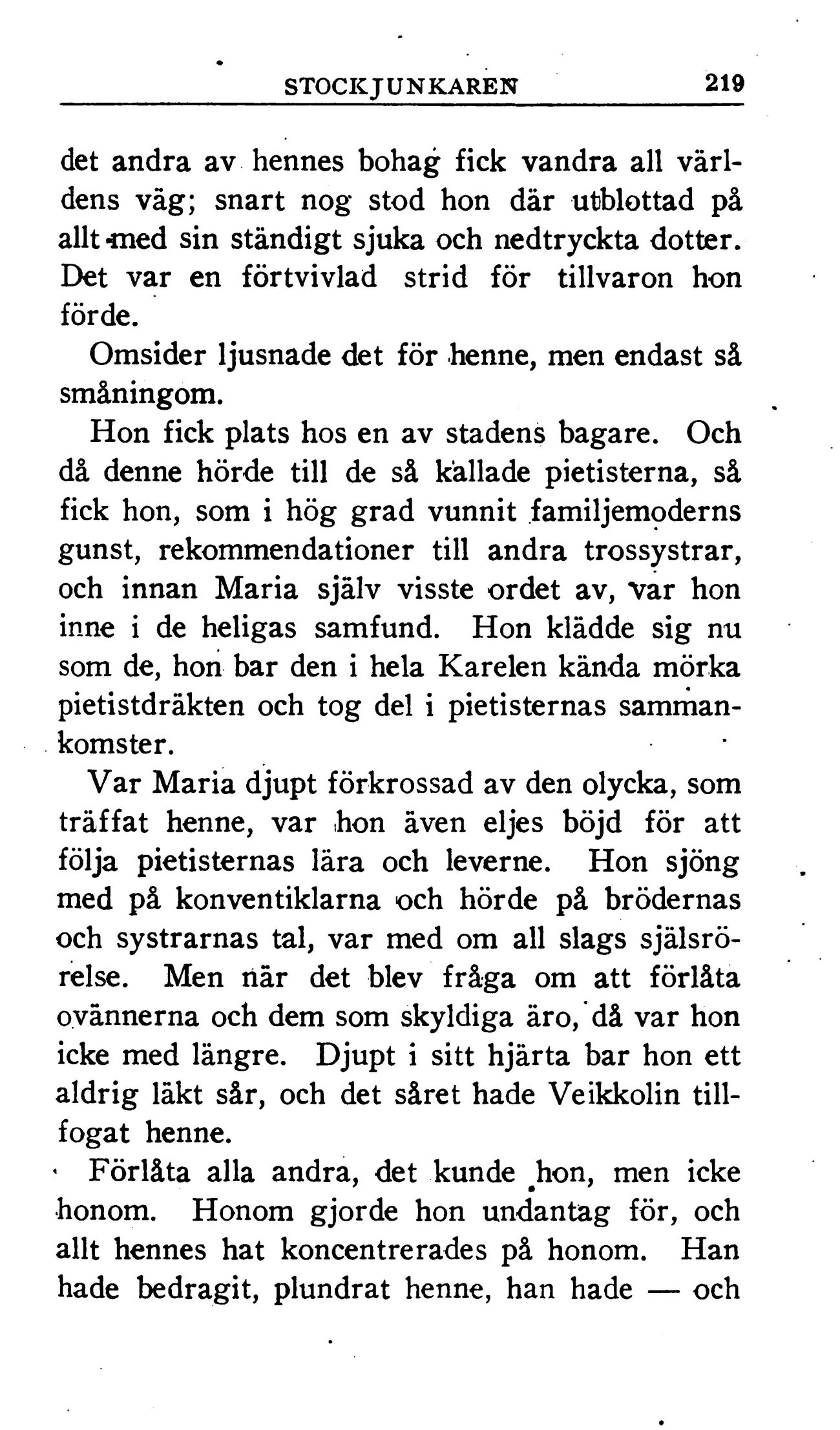 STOCKJUNKAREN 219

det andra av hennes bohag fick vandra all världens väg; snart nog stod hon där utblottad på allt med sin ständigt sjuka och nedtryckta dotter. Det var en förtvivlad strid för tillvaron hon förde.

Omsider ljusnade det för henne, men endast så småningom.

Hon fick plats hos en av stadens bagare. Och då denne hörde till de så kallade pietisterna, så fick hon, som i hög grad vunnit familjemoderns gunst, rekommendationer till andra trossystrar, och innan Maria själv visste ordet av, var hon inne i de heligas samfund. Hon klädde sig nu som de, hon bar den i hela Karelen kända mörka pietistdräkten och tog del i pietisternas sammankomster.

Var Maria djupt förkrossad av den olycka, som träffat henne, var hon även eljes böjd för att följa pietisternas lära och leverne. Hon sjöng med på konventiklarna och hörde på brödernas och systrarnas tal, var med om all slags själsrörelse. Men när det blev fråga om att förlåta ovännerna och dem som skyldiga äro, då var hon icke med längre. Djupt i sitt hjärta bar hon ett aldrig läkt sår, och det såret hade Veikkolin tillfogat henne.

Förlåta alla andra, det kunde hon, men icke honom. Honom gjorde hon undantag för, och allt hennes hat koncentrerades på honom. Han hade bedragit, plundrat henne, han hade — och